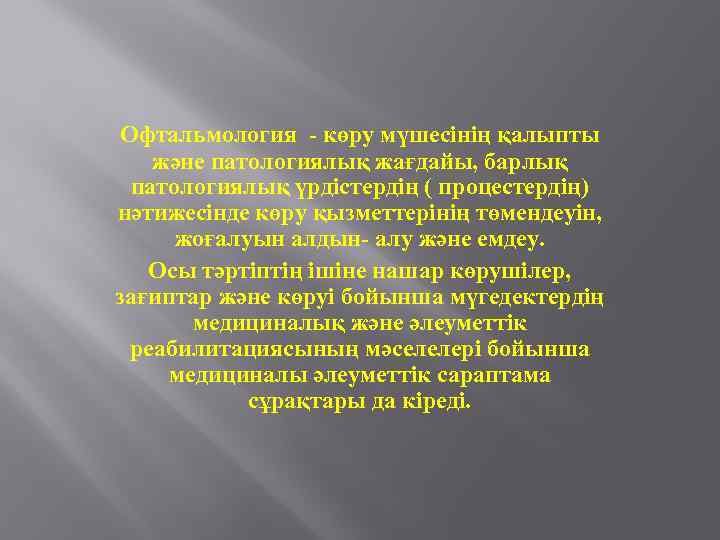 Офтальмология  - көру мүшесінің қалыпты және патологиялық жағдайы, барлық патологиялық үрдістердің ( процестердің) нәтижесінде көру қызметтерінің төмендеуін, жоғалуын алдын- алу және емдеу.

Осы тәртіптің ішіне нашар көрушілер, зағиптар және көруі бойынша мүгедектердің медициналық және әлеуметтік реабилитациясының мәселелері бойынша медициналы әлеуметтік сараптама сұрақтары да кіреді.